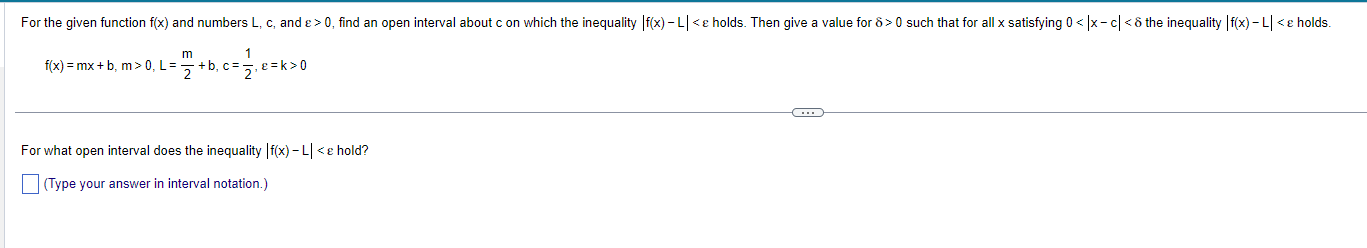 For the given function f(x) and numbers L, c, and $\varepsilon > 0$, find an open interval about c on which the inequality $|f(x) - L| < \varepsilon$ holds. Then give a value for $\delta > 0$ such that for all x satisfying $0 < |x - c| < \delta$ the inequality $|f(x) - L| < \varepsilon$ holds.

$f(x) = mx + b$, $m > 0$, $L = \frac{m}{2} + b$, $c = \frac{1}{2}$, $\varepsilon = k > 0$

...

For what open interval does the inequality $|f(x) - L| < \varepsilon$ hold?

(Type your answer in interval notation.)